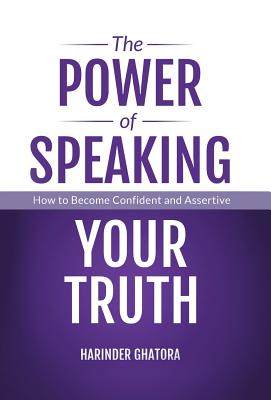 The
POWER
of
SPEAKING

How to Become Confident and Assertive

YOUR
TRUTH

HARINDER GHATORA